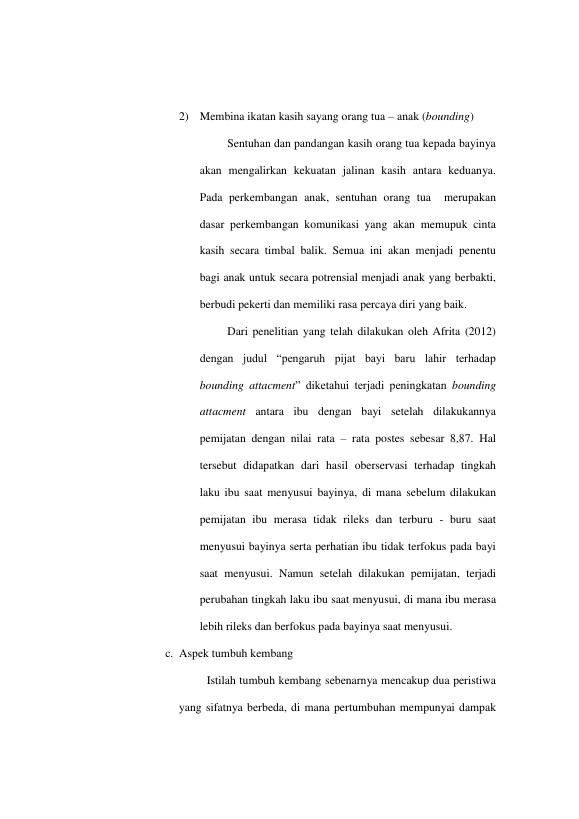 2) Membina ikatan kasih sayang orang tua – anak (bounding)

Sentuhan dan pandangan kasih orang tua kepada bayinya akan mengalirkan kekuatan jalinan kasih antara keduanya. Pada perkembangan anak, sentuhan orang tua merupakan dasar perkembangan komunikasi yang akan memupuk cinta kasih secara timbal balik. Semua ini akan menjadi penentu bagi anak untuk secara potrensial menjadi anak yang berbakti, berbudi pekerti dan memiliki rasa percaya diri yang baik.

Dari penelitian yang telah dilakukan oleh Afrita (2012) dengan judul "pengaruh pijat bayi baru lahir terhadap bounding attacment" diketahui terjadi peningkatan bounding attacment antara ibu dengan bayi setelah dilakukannya pemijatan dengan nilai rata – rata postes sebesar 8,87. Hal tersebut didapatkan dari hasil oberservasi terhadap tingkah laku ibu saat menyusui bayinya, di mana sebelum dilakukan pemijatan ibu merasa tidak rileks dan terburu - buru saat menyusui bayinya serta perhatian ibu tidak terfokus pada bayi saat menyusui. Namun setelah dilakukan pemijatan, terjadi perubahan tingkah laku ibu saat menyusui, di mana ibu merasa lebih rileks dan berfokus pada bayinya saat menyusui.

c. Aspek tumbuh kembang

Istilah tumbuh kembang sebenarnya mencakup dua peristiwa yang sifatnya berbeda, di mana pertumbuhan mempunyai dampak